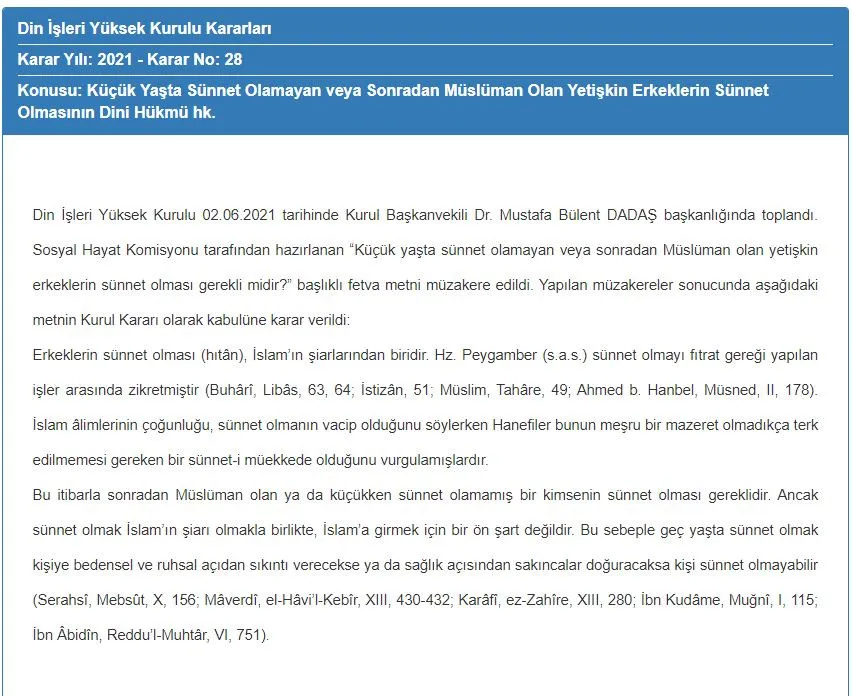 Din İşleri Yüksek Kurulu Kararları

Karar Yılı: 2021 - Karar No: 28

Konusu: Küçük Yaşta Sünnet Olamayan veya Sonradan Müslüman Olan Yetişkin Erkeklerin Sünnet Olmasının Dini Hükmü hk.

Din İşleri Yüksek Kurulu 02.06.2021 tarihinde Kurul Başkanvekili Dr. Mustafa Bülent DADAŞ başkanlığında toplandı. Sosyal Hayat Komisyonu tarafından hazırlanan "Küçük yaşta sünnet olamayan veya sonradan Müslüman olan yetişkin erkeklerin sünnet olması gerekli midir?" başlıklı fetva metni müzakere edildi. Yapılan müzakereler sonucunda aşağıdaki metnin Kurul Kararı olarak kabulüne karar verildi:

Erkeklerin sünnet olması (hıtân), İslam'ın şiarlarından biridir. Hz. Peygamber (s.a.s.) sünnet olmayı fıtrat gereği yapılan işler arasında zikretmiştir (Buhârî, Libâs, 63, 64; İstizân, 51; Müslim, Tahâre, 49; Ahmed b. Hanbel, Müsned, II, 178). İslam âlimlerinin çoğunluğu, sünnet olmanın vacip olduğunu söylerken Hanefiler bunun meşru bir mazeret olmadıkça terk edilmemesi gereken bir sünnet-i müekkede olduğunu vurgulamışlardır.

Bu itibarla sonradan Müslüman olan ya da küçükken sünnet olamamış bir kimsenin sünnet olması gereklidir. Ancak sünnet olmak İslam'ın şiarı olmakla birlikte, İslam'a girmek için bir ön şart değildir. Bu sebeple geç yaşta sünnet olmak kişiye bedensel ve ruhsal açıdan sıkıntı verecekse ya da sağlık açısından sakıncalar doğuracaksa kişi sünnet olmayabilir (Serahsî, Mebsût, X, 156; Mâverdî, el-Hâvi'l-Kebîr, XIII, 430-432; Karâfî, ez-Zahîre, XIII, 280; İbn Kudâme, Muğnî, I, 115; İbn Âbidîn, Reddu'l-Muhtâr, VI, 751).